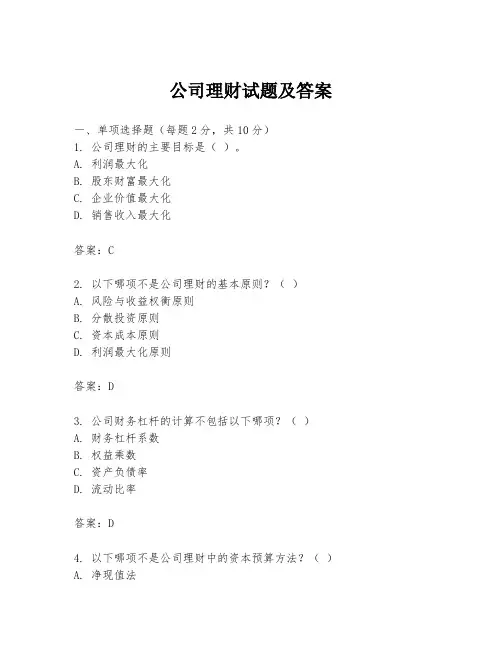 公司理财试题及答案

一、单项选择题（每题2分，共10分）
1. 公司理财的主要目标是（ ）。
A. 利润最大化
B. 股东财富最大化
C. 企业价值最大化
D. 销售收入最大化

答案：C

2. 以下哪项不是公司理财的基本原则？（ ）
A. 风险与收益权衡原则
B. 分散投资原则
C. 资本成本原则
D. 利润最大化原则

答案：D

3. 公司财务杠杆的计算不包括以下哪项？（ ）
A. 财务杠杆系数
B. 权益乘数
C. 资产负债率
D. 流动比率

答案：D

4. 以下哪项不是公司理财中的资本预算方法？（ ）
A. 净现值法